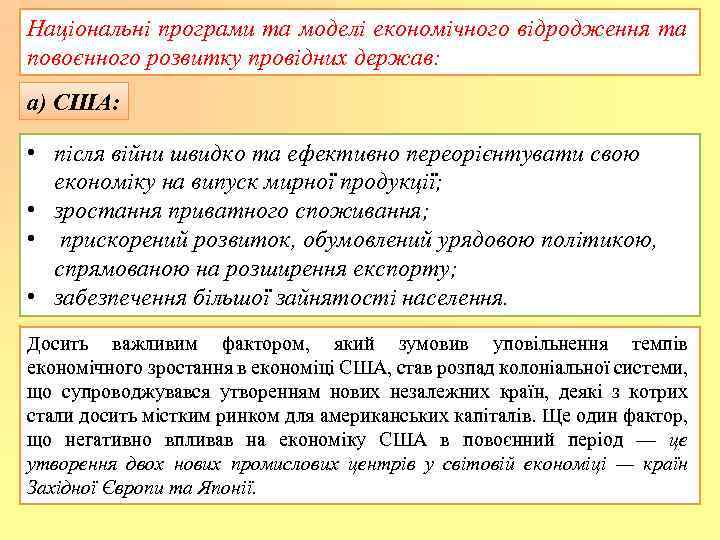 Національні програми та моделі економічного відродження та повоєнного розвитку провідних держав:

а) США:

• після війни швидко та ефективно переорієнтувати свою економіку на випуск мирної продукції;
• зростання приватного споживання;
• прискорений розвиток, обумовлений урядовою політикою, спрямованою на розширення експорту;
• забезпечення більшої зайнятості населення.

Досить важливим фактором, який зумовив уповільнення темпів економічного зростання в економіці США, став розпад колоніальної системи, що супроводжувався утворенням нових незалежних країн, деякі з котрих стали досить містким ринком для американських капіталів. Ще один фактор, що негативно впливав на економіку США в повоєнний період — це утворення двох нових промислових центрів у світовій економіці — країн Західної Європи та Японії.